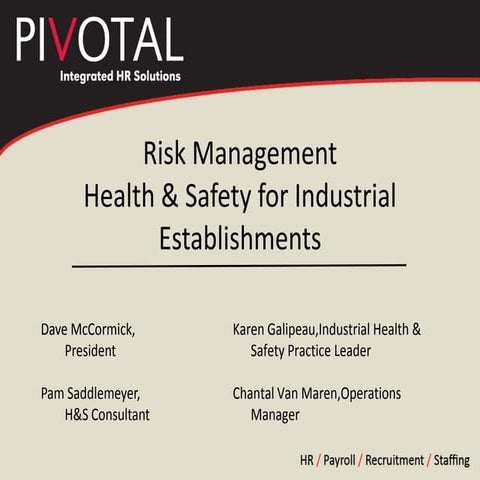 PIVOTAL
Integrated HR Solutions

Risk Management
Health & Safety for Industrial Establishments

Dave McCormick,
President

Pam Saddlemeyer,
H&S Consultant

Karen Galipeau,Industrial Health & Safety Practice Leader

Chantal Van Maren,Operations Manager

HR / Payroll / Recruitment / Staffing